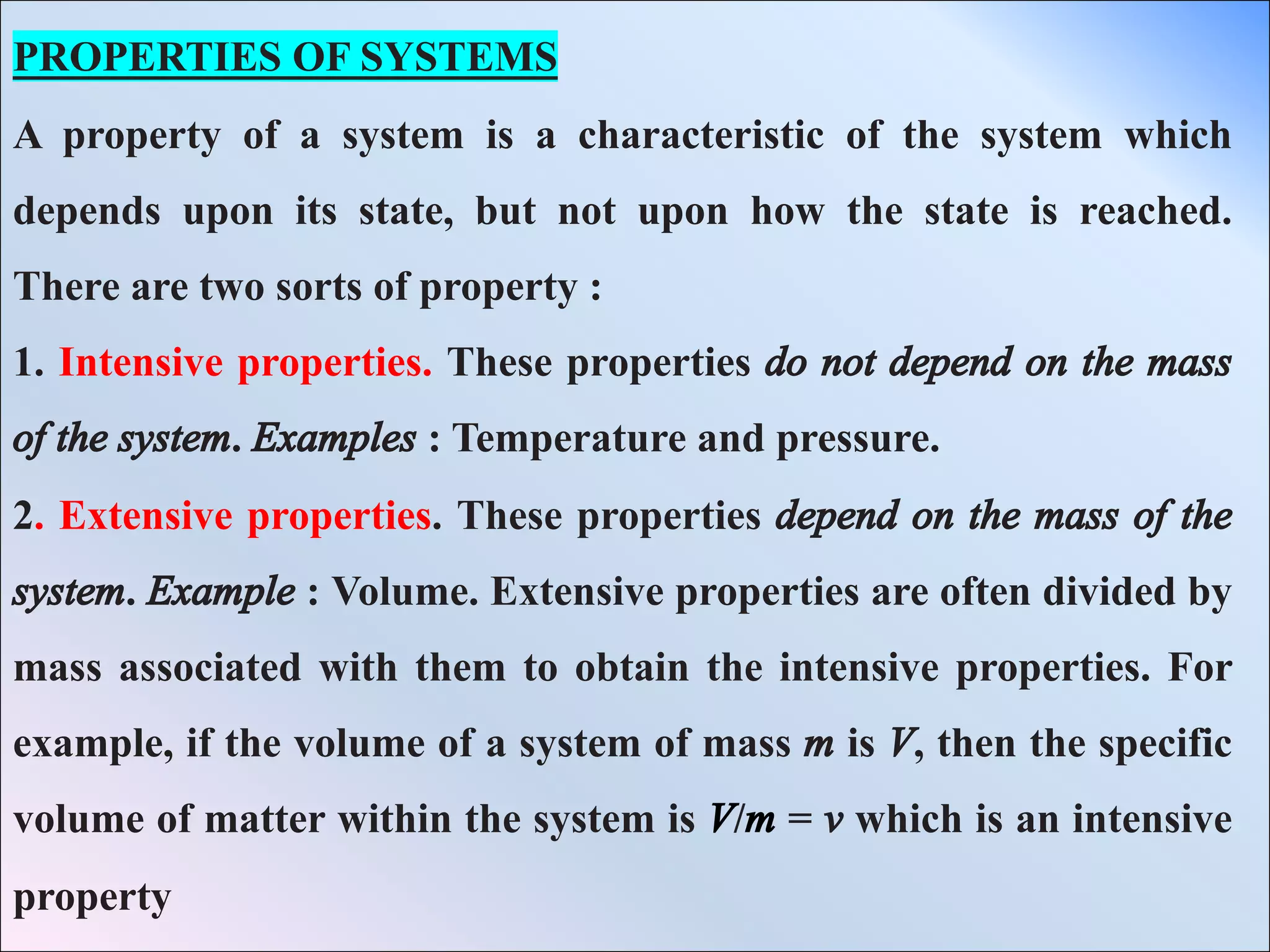 PROPERTIES OF SYSTEMS

A property of a system is a characteristic of the system which depends upon its state, but not upon how the state is reached. There are two sorts of property :

1. Intensive properties. These properties do not depend on the mass of the system. Examples : Temperature and pressure.

2. Extensive properties. These properties depend on the mass of the system. Example : Volume. Extensive properties are often divided by mass associated with them to obtain the intensive properties. For example, if the volume of a system of mass $m$ is $V$, then the specific volume of matter within the system is $V/m = v$ which is an intensive property